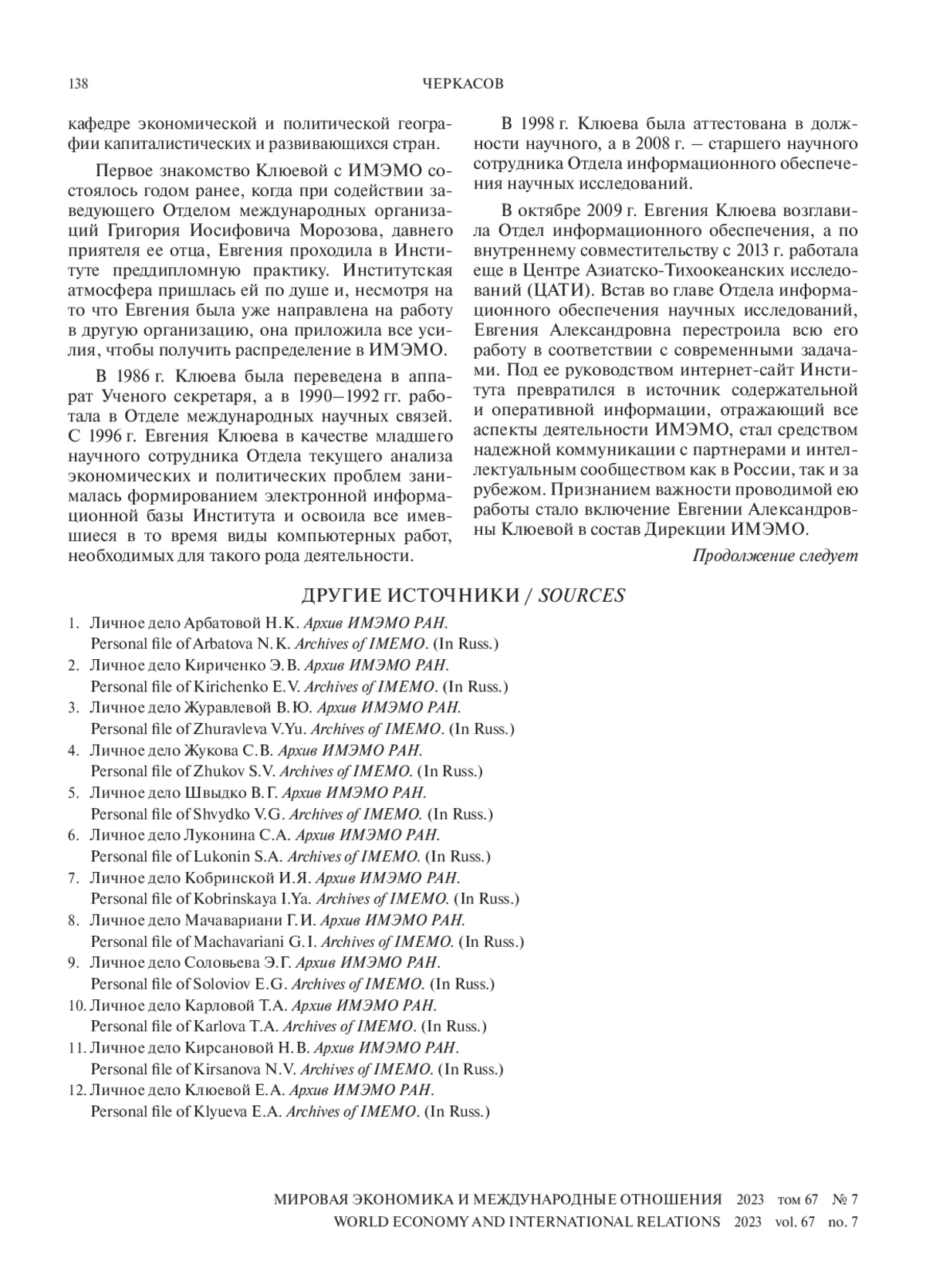 138 ЧЕРКАСОВ

кафедре экономической и политической географии капиталистических и развивающихся стран.

Первое знакомство Клюевой с ИМЭМО состоялось годом ранее, когда при содействии заведующего Отделом международных организаций Григория Иосифовича Морозова, давнего приятеля ее отца, Евгения проходила в Институте преддипломную практику. Институтская атмосфера пришлась ей по душе и, несмотря на то что Евгения была уже направлена на работу в другую организацию, она приложила все усилия, чтобы получить распределение в ИМЭМО.

В 1986 г. Клюева была переведена в аппарат Ученого секретаря, а в 1990–1992 гг. работала в Отделе международных научных связей. С 1996 г. Евгения Клюева в качестве младшего научного сотрудника Отдела текущего анализа экономических и политических проблем занималась формированием электронной информационной базы Института и освоила все имевшиеся в то время виды компьютерных работ, необходимых для такого рода деятельности.

В 1998 г. Клюева была аттестована в должности научного, а в 2008 г. – старшего научного сотрудника Отдела информационного обеспечения научных исследований.

В октябре 2009 г. Евгения Клюева возглавила Отдел информационного обеспечения, а по внутреннему совместительству с 2013 г. работала еще в Центре Азиатско-Тихоокеанских исследований (ЦАТИ). Встав во главе Отдела информационного обеспечения научных исследований, Евгения Александровна перестроила всю его работу в соответствии с современными задачами. Под ее руководством интернет-сайт Института превратился в источник содержательной и оперативной информации, отражающий все аспекты деятельности ИМЭМО, стал средством надежной коммуникации с партнерами и интеллектуальным сообществом как в России, так и за рубежом. Признанием важности проводимой ею работы стало включение Евгении Александровны Клюевой в состав Дирекции ИМЭМО.

Продолжение следует

ДРУГИЕ ИСТОЧНИКИ / SOURCES

1. Личное дело Арбатовой Н.К. Архив ИМЭМО РАН.
Personal file of Arbatova N.K. Archives of IMEMO. (In Russ.)
2. Личное дело Кириченко Э.В. Архив ИМЭМО РАН.
Personal file of Kirichenko E.V. Archives of IMEMO. (In Russ.)
3. Личное дело Журавлевой В.Ю. Архив ИМЭМО РАН.
Personal file of Zhuravleva V.Yu. Archives of IMEMO. (In Russ.)
4. Личное дело Жукова С.В. Архив ИМЭМО РАН.
Personal file of Zhukov S.V. Archives of IMEMO. (In Russ.)
5. Личное дело Швыдко В.Г. Архив ИМЭМО РАН.
Personal file of Shvydko V.G. Archives of IMEMO. (In Russ.)
6. Личное дело Луконина С.А. Архив ИМЭМО РАН.
Personal file of Lukonin S.A. Archives of IMEMO. (In Russ.)
7. Личное дело Кобринской И.Я. Архив ИМЭМО РАН.
Personal file of Kobrinskaya I.Ya. Archives of IMEMO. (In Russ.)
8. Личное дело Мачавариани Г.И. Архив ИМЭМО РАН.
Personal file of Machavariani G.I. Archives of IMEMO. (In Russ.)
9. Личное дело Соловьева Э.Г. Архив ИМЭМО РАН.
Personal file of Soloviov E.G. Archives of IMEMO. (In Russ.)
10. Личное дело Карловой Т.А. Архив ИМЭМО РАН.
Personal file of Karlova T.A. Archives of IMEMO. (In Russ.)
11. Личное дело Кирсановой Н.В. Архив ИМЭМО РАН.
Personal file of Kirsanova N.V. Archives of IMEMO. (In Russ.)
12. Личное дело Клюевой Е.А. Архив ИМЭМО РАН.
Personal file of Klyueva E.A. Archives of IMEMO. (In Russ.)

МИРОВАЯ ЭКОНОМИКА И МЕЖДУНАРОДНЫЕ ОТНОШЕНИЯ 2023 том 67 № 7
WORLD ECONOMY AND INTERNATIONAL RELATIONS 2023 vol. 67 no. 7